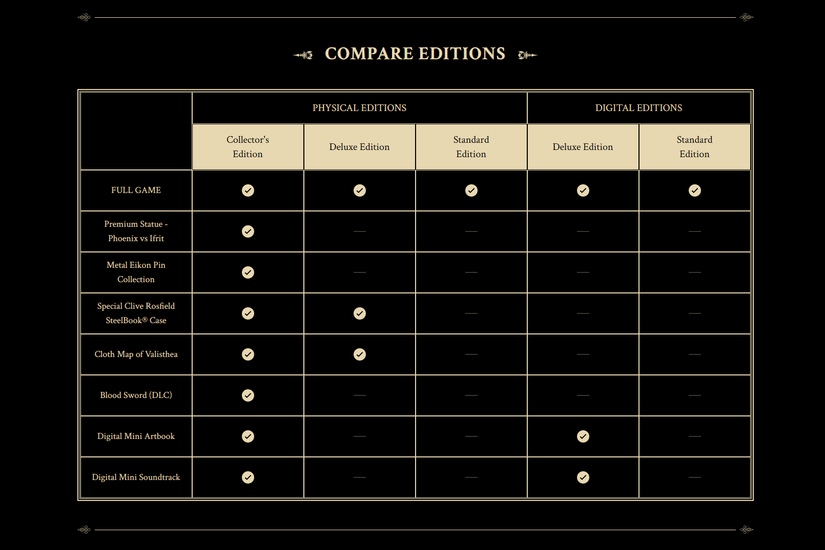 COMPARE EDITIONS

| | PHYSICAL EDITIONS | | | DIGITAL EDITIONS | |
|---|---|---|---|---|---|
| | Collector's Edition | Deluxe Edition | Standard Edition | Deluxe Edition | Standard Edition |
| FULL GAME | ✓ | ✓ | ✓ | ✓ | ✓ |
| Premium Statue - Phoenix vs Ifrit | ✓ | — | — | — | — |
| Metal Eikon Pin Collection | ✓ | — | — | — | — |
| Special Clive Rosfield SteelBook® Case | ✓ | ✓ | — | — | — |
| Cloth Map of Valisthea | ✓ | ✓ | — | — | — |
| Blood Sword (DLC) | ✓ | — | — | — | — |
| Digital Mini Artbook | ✓ | — | — | ✓ | — |
| Digital Mini Soundtrack | ✓ | — | — | ✓ | — |